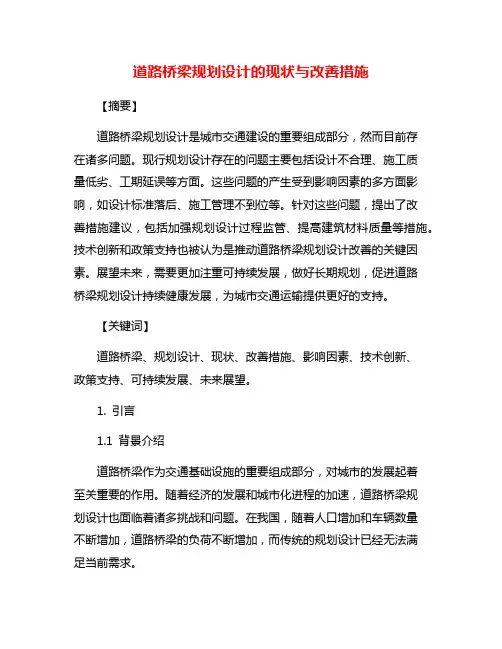 道路桥梁规划设计的现状与改善措施

【摘要】

道路桥梁规划设计是城市交通建设的重要组成部分，然而目前存在诸多问题。现行规划设计存在的问题主要包括设计不合理、施工质量低劣、工期延误等方面。这些问题的产生受到影响因素的多方面影响，如设计标准落后、施工管理不到位等。针对这些问题，提出了改善措施建议，包括加强规划设计过程监管、提高建筑材料质量等措施。技术创新和政策支持也被认为是推动道路桥梁规划设计改善的关键因素。展望未来，需要更加注重可持续发展，做好长期规划，促进道路桥梁规划设计持续健康发展，为城市交通运输提供更好的支持。

【关键词】

道路桥梁、规划设计、现状、改善措施、影响因素、技术创新、政策支持、可持续发展、未来展望。

1. 引言

1.1 背景介绍

道路桥梁作为交通基础设施的重要组成部分，对城市的发展起着至关重要的作用。随着经济的发展和城市化进程的加速，道路桥梁规划设计也面临着诸多挑战和问题。在我国，随着人口增加和车辆数量不断增加，道路桥梁的负荷不断增加，而传统的规划设计已经无法满足当前需求。